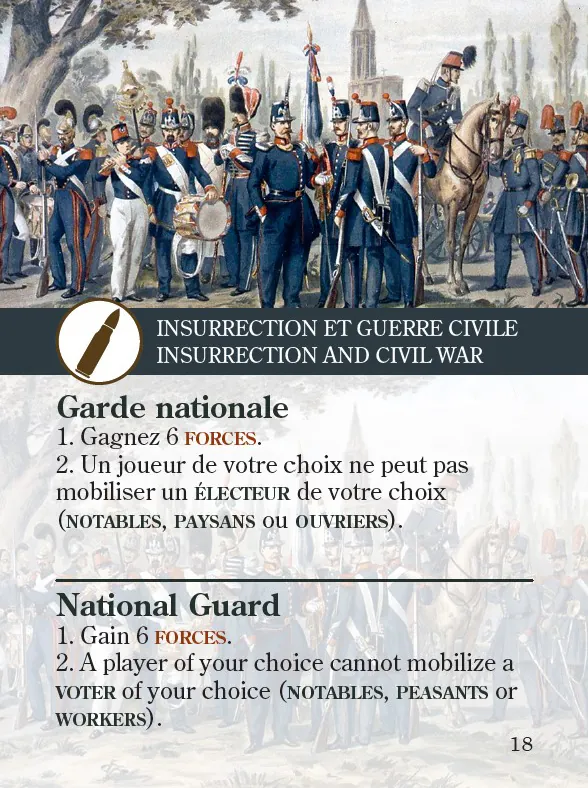 INSURRECTION ET GUERRE CIVILE
INSURRECTION AND CIVIL WAR

Garde nationale
1. Gagnez 6 FORCES.
2. Un joueur de votre choix ne peut pas mobiliser un ÉLECTEUR de votre choix (NOTABLES, PAYSANS ou OUVRIERS).

National Guard
1. Gain 6 FORCES.
2. A player of your choice cannot mobilize a VOTER of your choice (NOTABLES, PEASANTS or WORKERS).

18